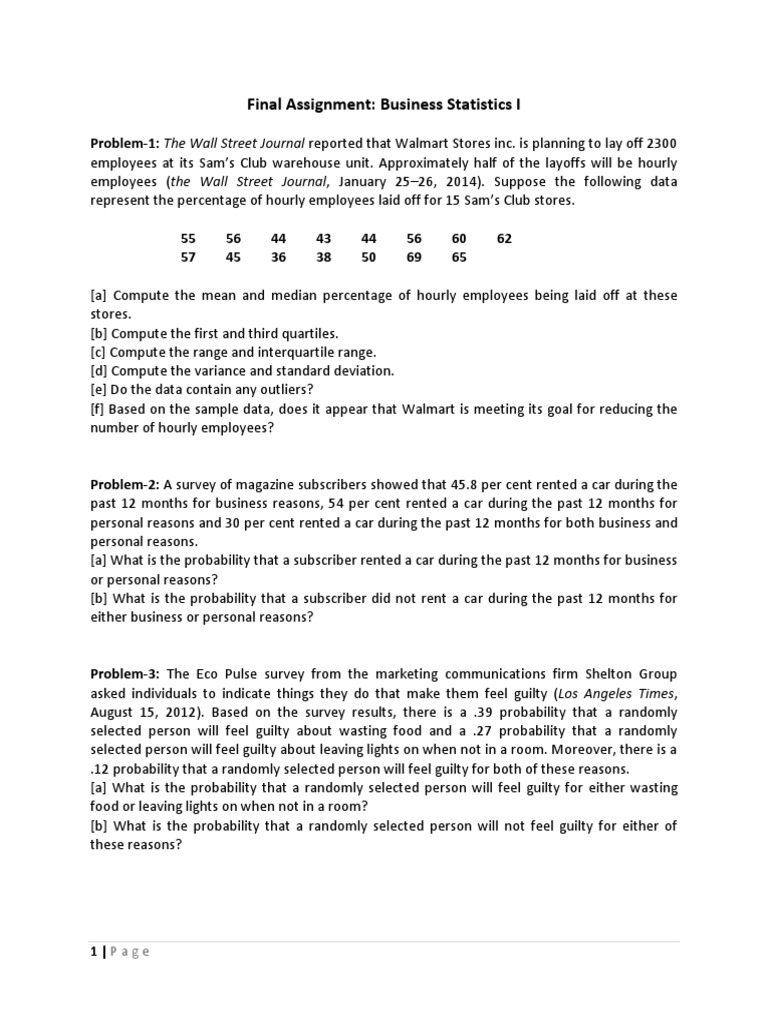 Final Assignment: Business Statistics I

Problem-1: The Wall Street Journal reported that Walmart Stores inc. is planning to lay off 2300 employees at its Sam's Club warehouse unit. Approximately half of the layoffs will be hourly employees (the Wall Street Journal, January 25–26, 2014). Suppose the following data represent the percentage of hourly employees laid off for 15 Sam's Club stores.

| 55 | 56 | 44 | 43 | 44 | 56 | 60 | 62 |
|---|---|---|---|---|---|---|---|
| 57 | 45 | 36 | 38 | 50 | 69 | 65 | |

[a] Compute the mean and median percentage of hourly employees being laid off at these stores.
[b] Compute the first and third quartiles.
[c] Compute the range and interquartile range.
[d] Compute the variance and standard deviation.
[e] Do the data contain any outliers?
[f] Based on the sample data, does it appear that Walmart is meeting its goal for reducing the number of hourly employees?

Problem-2: A survey of magazine subscribers showed that 45.8 per cent rented a car during the past 12 months for business reasons, 54 per cent rented a car during the past 12 months for personal reasons and 30 per cent rented a car during the past 12 months for both business and personal reasons.
[a] What is the probability that a subscriber rented a car during the past 12 months for business or personal reasons?
[b] What is the probability that a subscriber did not rent a car during the past 12 months for either business or personal reasons?

Problem-3: The Eco Pulse survey from the marketing communications firm Shelton Group asked individuals to indicate things they do that make them feel guilty (Los Angeles Times, August 15, 2012). Based on the survey results, there is a .39 probability that a randomly selected person will feel guilty about wasting food and a .27 probability that a randomly selected person will feel guilty about leaving lights on when not in a room. Moreover, there is a .12 probability that a randomly selected person will feel guilty for both of these reasons.
[a] What is the probability that a randomly selected person will feel guilty for either wasting food or leaving lights on when not in a room?
[b] What is the probability that a randomly selected person will not feel guilty for either of these reasons?

1 | Page